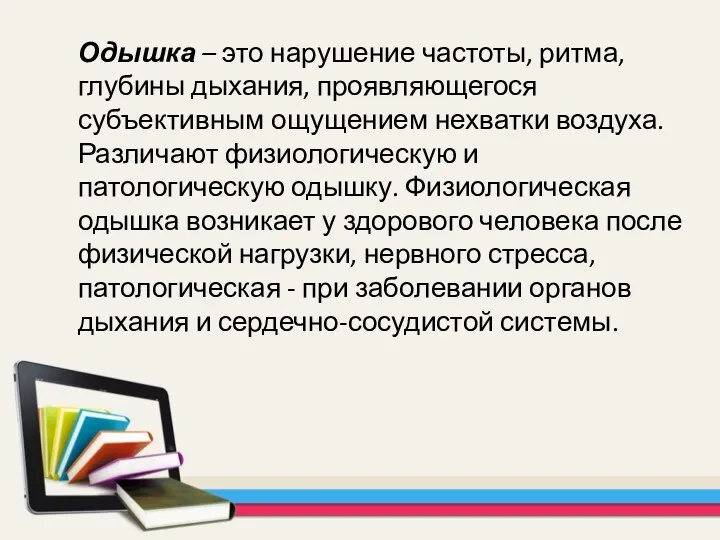 Одышка – это нарушение частоты, ритма, глубины дыхания, проявляющегося субъективным ощущением нехватки воздуха. Различают физиологическую и патологическую одышку. Физиологическая одышка возникает у здорового человека после физической нагрузки, нервного стресса, патологическая - при заболевании органов дыхания и сердечно-сосудистой системы.